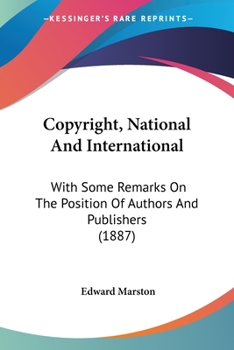 —KESSINGER'S RARE REPRINTS—

Copyright, National And International

With Some Remarks On The Position Of Authors And Publishers (1887)

Edward Marston